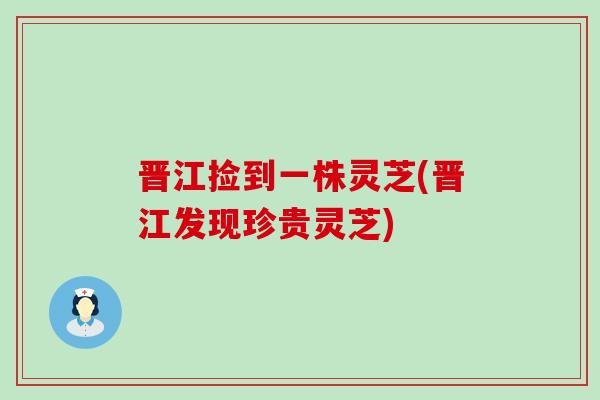 晋江捡到一株灵芝(晋江发现珍贵灵芝)